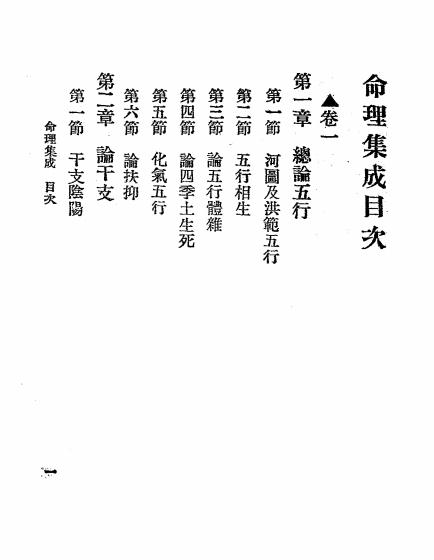 命理集成目次

▲卷一

第一章　總論五行

第一節　河圖及洪範五行

第二節　五行相生

第三節　論五行體雜

第四節　論四季土生死

第五節　化氣五行

第六節　論扶抑

第二章　論干支

第一節　干支陰陽

命理集成　目次

一